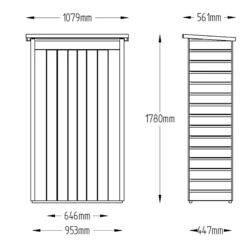 1079mm

561mm

1780mm

646mm

953mm

447mm